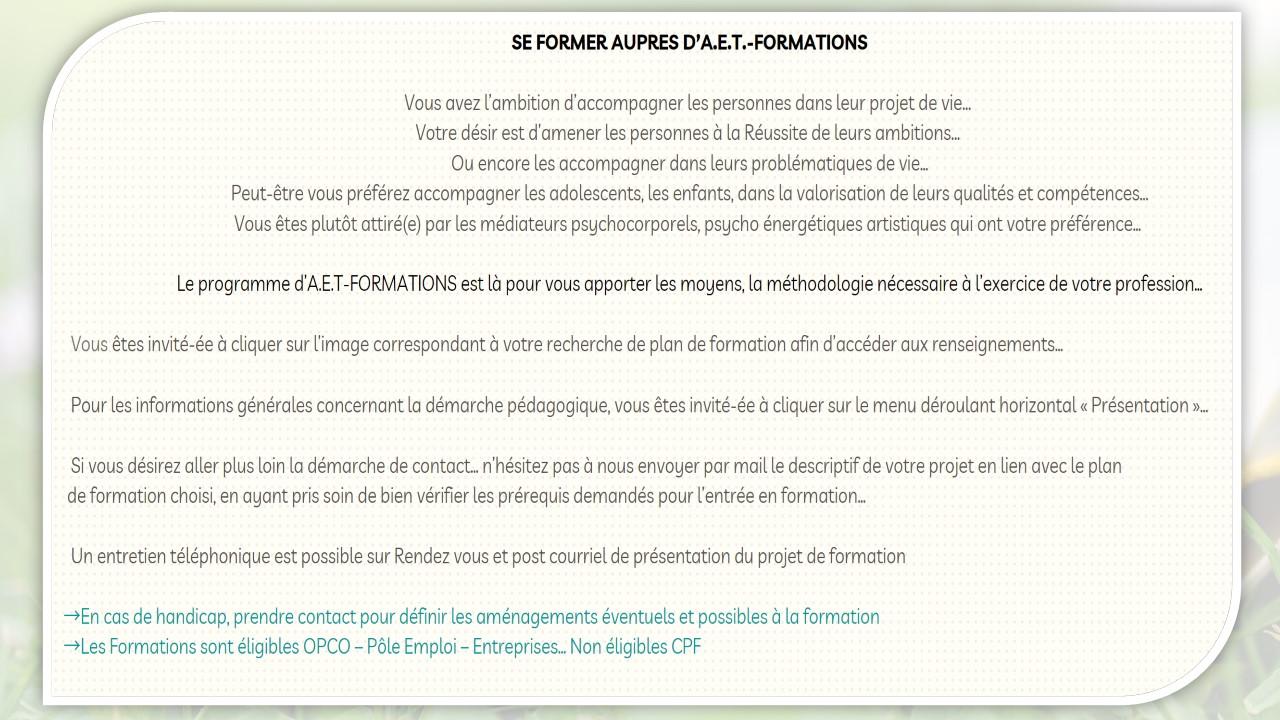 SE FORMER AUPRES D'A.E.T.-FORMATIONS

Vous avez l'ambition d'accompagner les personnes dans leur projet de vie…
Votre désir est d'amener les personnes à la Réussite de leurs ambitions…
Ou encore les accompagner dans leurs problématiques de vie…
Peut-être vous préférez accompagner les adolescents, les enfants, dans la valorisation de leurs qualités et compétences…
Vous êtes plutôt attiré(e) par les médiateurs psychocorporels, psycho énergétiques artistiques qui ont votre préférence…

Le programme d'A.E.T-FORMATIONS est là pour vous apporter les moyens, la méthodologie nécessaire à l'exercice de votre profession…

Vous êtes invité-ée à cliquer sur l'image correspondant à votre recherche de plan de formation afin d'accéder aux renseignements…

Pour les informations générales concernant la démarche pédagogique, vous êtes invité-ée à cliquer sur le menu déroulant horizontal « Présentation »…

Si vous désirez aller plus loin la démarche de contact… n'hésitez pas à nous envoyer par mail le descriptif de votre projet en lien avec le plan de formation choisi, en ayant pris soin de bien vérifier les prérequis demandés pour l'entrée en formation…

Un entretien téléphonique est possible sur Rendez vous et post courriel de présentation du projet de formation

→En cas de handicap, prendre contact pour définir les aménagements éventuels et possibles à la formation
→Les Formations sont éligibles OPCO – Pôle Emploi – Entreprises… Non éligibles CPF